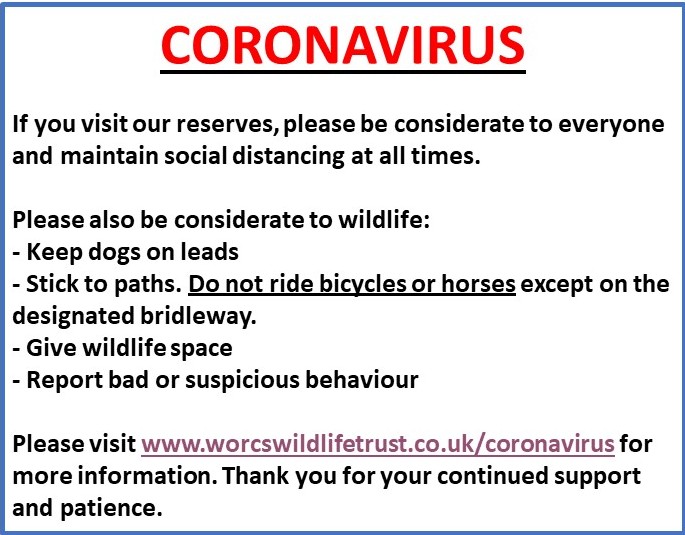 CORONAVIRUS

If you visit our reserves, please be considerate to everyone and maintain social distancing at all times.

Please also be considerate to wildlife:
- Keep dogs on leads
- Stick to paths. Do not ride bicycles or horses except on the designated bridleway.
- Give wildlife space
- Report bad or suspicious behaviour

Please visit www.worcswildlifetrust.co.uk/coronavirus for more information. Thank you for your continued support and patience.